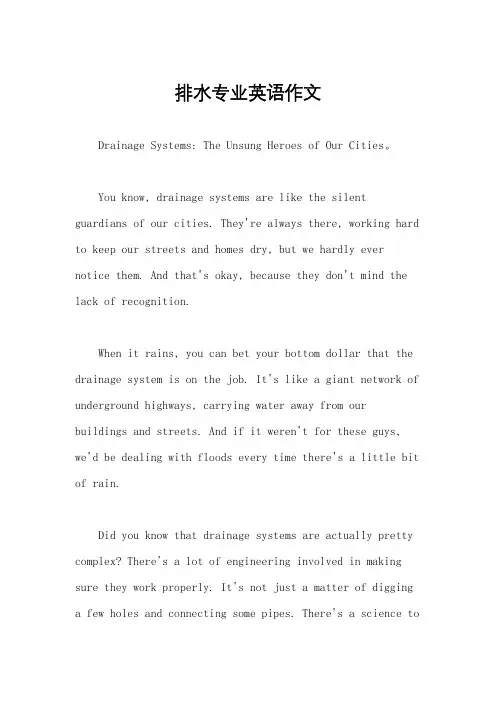 排水专业英语作文

Drainage Systems: The Unsung Heroes of Our Cities。

You know, drainage systems are like the silent guardians of our cities. They're always there, working hard to keep our streets and homes dry, but we hardly ever notice them. And that's okay, because they don't mind the lack of recognition.

When it rains, you can bet your bottom dollar that the drainage system is on the job. It's like a giant network of underground highways, carrying water away from our buildings and streets. And if it weren't for these guys, we'd be dealing with floods every time there's a little bit of rain.

Did you know that drainage systems are actually pretty complex? There's a lot of engineering involved in making sure they work properly. It's not just a matter of digging a few holes and connecting some pipes. There's a science to